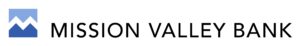 MISSION VALLEY BANK